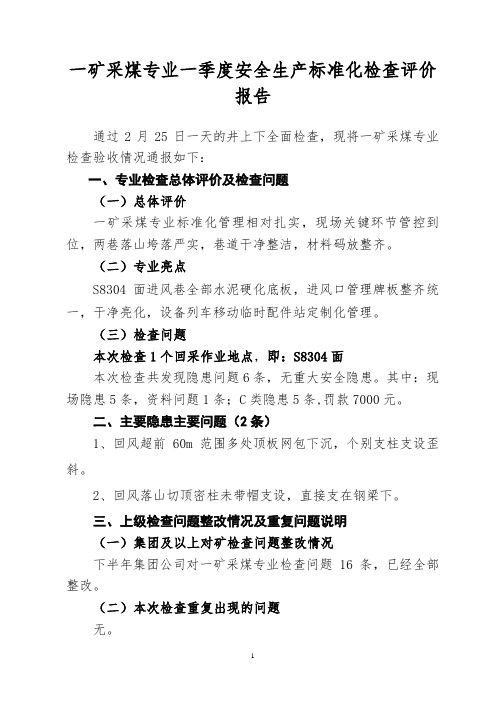 一矿采煤专业一季度安全生产标准化检查评价报告

通过 2 月 25 日一天的井上下全面检查，现将一矿采煤专业检查验收情况通报如下：

一、专业检查总体评价及检查问题

（一）总体评价

一矿采煤专业标准化管理相对扎实，现场关键环节管控到位，两巷落山垮落严实，巷道干净整洁，材料码放整齐。

（二）专业亮点

S8304 面进风巷全部水泥硬化底板，进风口管理牌板整齐统一，干净亮化，设备列车移动临时配件站定制化管理。

（三）检查问题

本次检查 1 个回采作业地点，即：S8304 面

本次检查共发现隐患问题 6 条，无重大安全隐患。其中：现场隐患 5 条，资料问题 1 条；C 类隐患 5 条，罚款 7000 元。

二、主要隐患主要问题（2 条）

1、回风超前 60m 范围多处顶板网包下沉，个别支柱支设歪斜。

2、回风落山切顶密柱未带帽支设，直接支在钢梁下。

三、上级检查问题整改情况及重复问题说明

（一）集团及以上对矿检查问题整改情况

下半年集团公司对一矿采煤专业检查问题 16 条，已经全部整改。

（二）本次检查重复出现的问题

无。

1